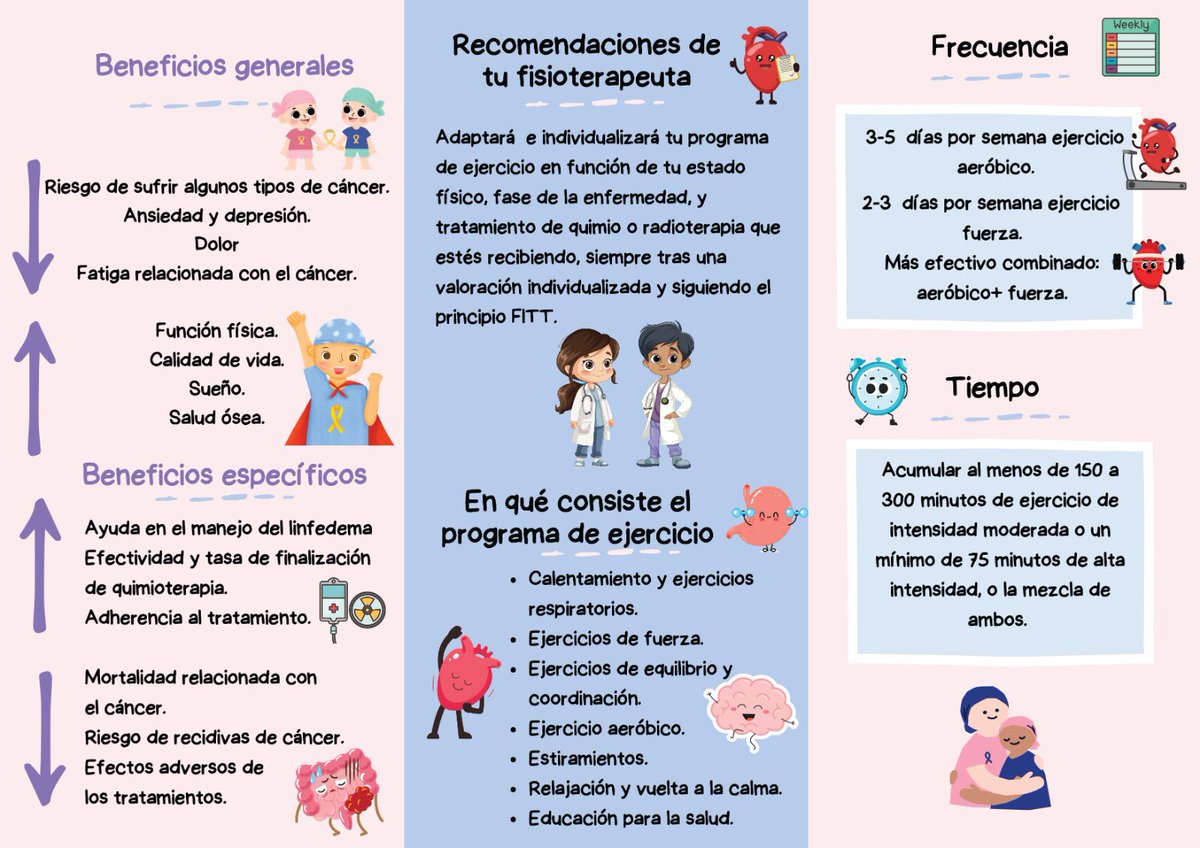 Beneficios generales

Riesgo de sufrir algunos tipos de cáncer.
Ansiedad y depresión.
Dolor
Fatiga relacionada con el cáncer.

Función física.
Calidad de vida.
Sueño.
Salud ósea.

Beneficios específicos

Ayuda en el manejo del linfedema
Efectividad y tasa de finalización de quimioterapia.
Adherencia al tratamiento.

Mortalidad relacionada con el cáncer.
Riesgo de recidivas de cáncer.
Efectos adversos de los tratamientos.

Recomendaciones de tu fisioterapeuta

Adaptará e individualizará tu programa de ejercicio en función de tu estado físico, fase de la enfermedad, y tratamiento de quimio o radioterapia que estés recibiendo, siempre tras una valoración individualizada y siguiendo el principio FITT.

En qué consiste el programa de ejercicio

- Calentamiento y ejercicios respiratorios.
- Ejercicios de fuerza.
- Ejercicios de equilibrio y coordinación.
- Ejercicio aeróbico.
- Estiramientos.
- Relajación y vuelta a la calma.
- Educación para la salud.

Frecuencia

Weekly

3-5 días por semana ejercicio aeróbico.
2-3 días por semana ejercicio fuerza.
Más efectivo combinado: aeróbico+ fuerza.

Tiempo

Acumular al menos de 150 a 300 minutos de ejercicio de intensidad moderada o un mínimo de 75 minutos de alta intensidad, o la mezcla de ambos.